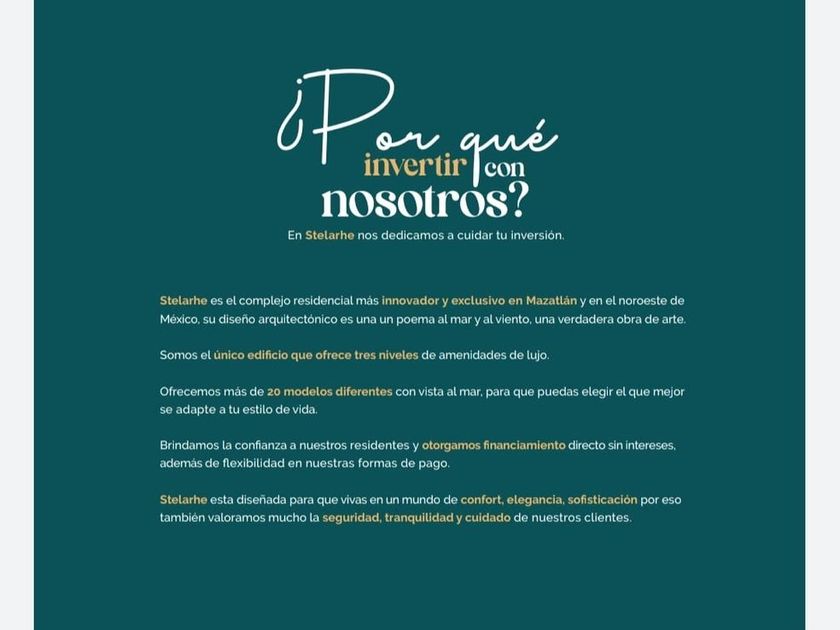 ¿Por qué invertir con nosotros?

En Stelarhe nos dedicamos a cuidar tu inversión.

Stelarhe es el complejo residencial más innovador y exclusivo en Mazatlán y en el noroeste de México, su diseño arquitectónico es una un poema al mar y al viento, una verdadera obra de arte.

Somos el único edificio que ofrece tres niveles de amenidades de lujo.

Ofrecemos más de 20 modelos diferentes con vista al mar, para que puedas elegir el que mejor se adapte a tu estilo de vida.

Brindamos la confianza a nuestros residentes y otorgamos financiamiento directo sin intereses, además de flexibilidad en nuestras formas de pago.

Stelarhe esta diseñada para que vivas en un mundo de confort, elegancia, sofisticación por eso también valoramos mucho la seguridad, tranquilidad y cuidado de nuestros clientes.